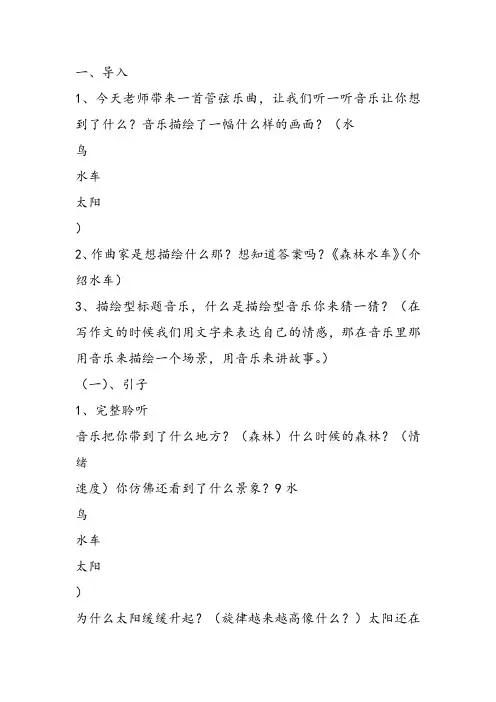 一、导入

1、今天老师带来一首管弦乐曲，让我们听一听音乐让你想到了什么？音乐描绘了一幅什么样的画面？（水

鸟

水车

太阳

）

2、作曲家是想描绘什么那？想知道答案吗？《森林水车》（介绍水车）

3、描绘型标题音乐，什么是描绘型音乐你来猜一猜？（在写作文的时候我们用文字来表达自己的情感，那在音乐里那用音乐来描绘一个场景，用音乐来讲故事。）

（一）、引子

1、完整聆听

音乐把你带到了什么地方？（森林）什么时候的森林？（情绪

速度）你仿佛还看到了什么景象？9水

鸟

水车

太阳

）

为什么太阳缓缓升起？（旋律越来越高像什么？）太阳还在